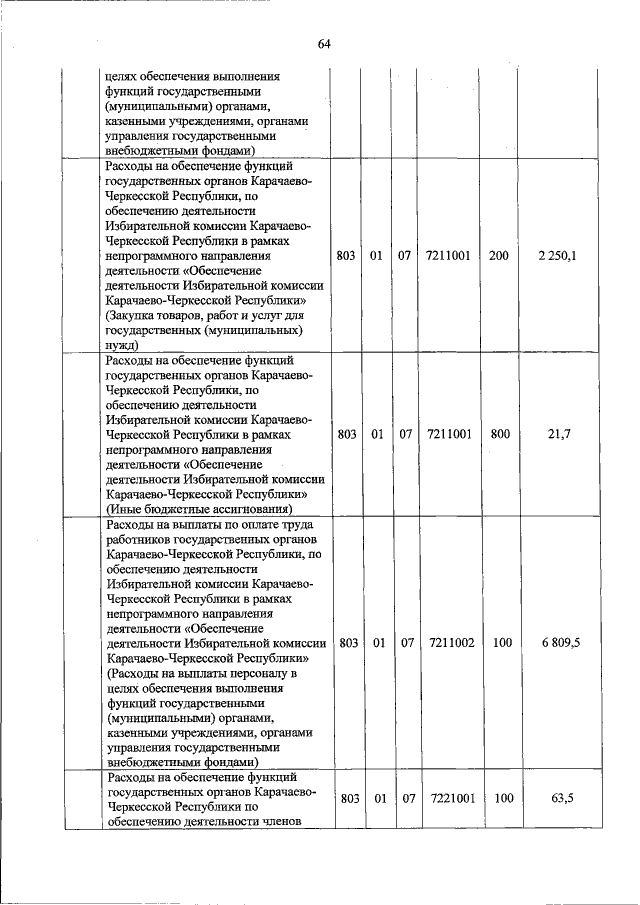 64

|  |  |  |  |  |  |  |
|---|---|---|---|---|---|---|
|  | целях обеспечения выполнения функций государственными (муниципальными) органами, казенными учреждениями, органами управления государственными внебюджетными фондами) |  |  |  |  |  |
|  | Расходы на обеспечение функций государственных органов Карачаево-Черкесской Республики, по обеспечению деятельности Избирательной комиссии Карачаево-Черкесской Республики в рамках непрограммного направления деятельности «Обеспечение деятельности Избирательной комиссии Карачаево-Черкесской Республики» (Закупка товаров, работ и услуг для государственных (муниципальных) нужд) | 803 | 01 | 07 | 7211001 | 200 | 2 250,1 |
|  | Расходы на обеспечение функций государственных органов Карачаево-Черкесской Республики, по обеспечению деятельности Избирательной комиссии Карачаево-Черкесской Республики в рамках непрограммного направления деятельности «Обеспечение деятельности Избирательной комиссии Карачаево-Черкесской Республики» (Иные бюджетные ассигнования) | 803 | 01 | 07 | 7211001 | 800 | 21,7 |
|  | Расходы на выплаты по оплате труда работников государственных органов Карачаево-Черкесской Республики, по обеспечению деятельности Избирательной комиссии Карачаево-Черкесской Республики в рамках непрограммного направления деятельности «Обеспечение деятельности Избирательной комиссии Карачаево-Черкесской Республики» (Расходы на выплаты персоналу в целях обеспечения выполнения функций государственными (муниципальными) органами, казенными учреждениями, органами управления государственными внебюджетными фондами) | 803 | 01 | 07 | 7211002 | 100 | 6 809,5 |
|  | Расходы на обеспечение функций государственных органов Карачаево-Черкесской Республики по обеспечению деятельности членов | 803 | 01 | 07 | 7221001 | 100 | 63,5 |